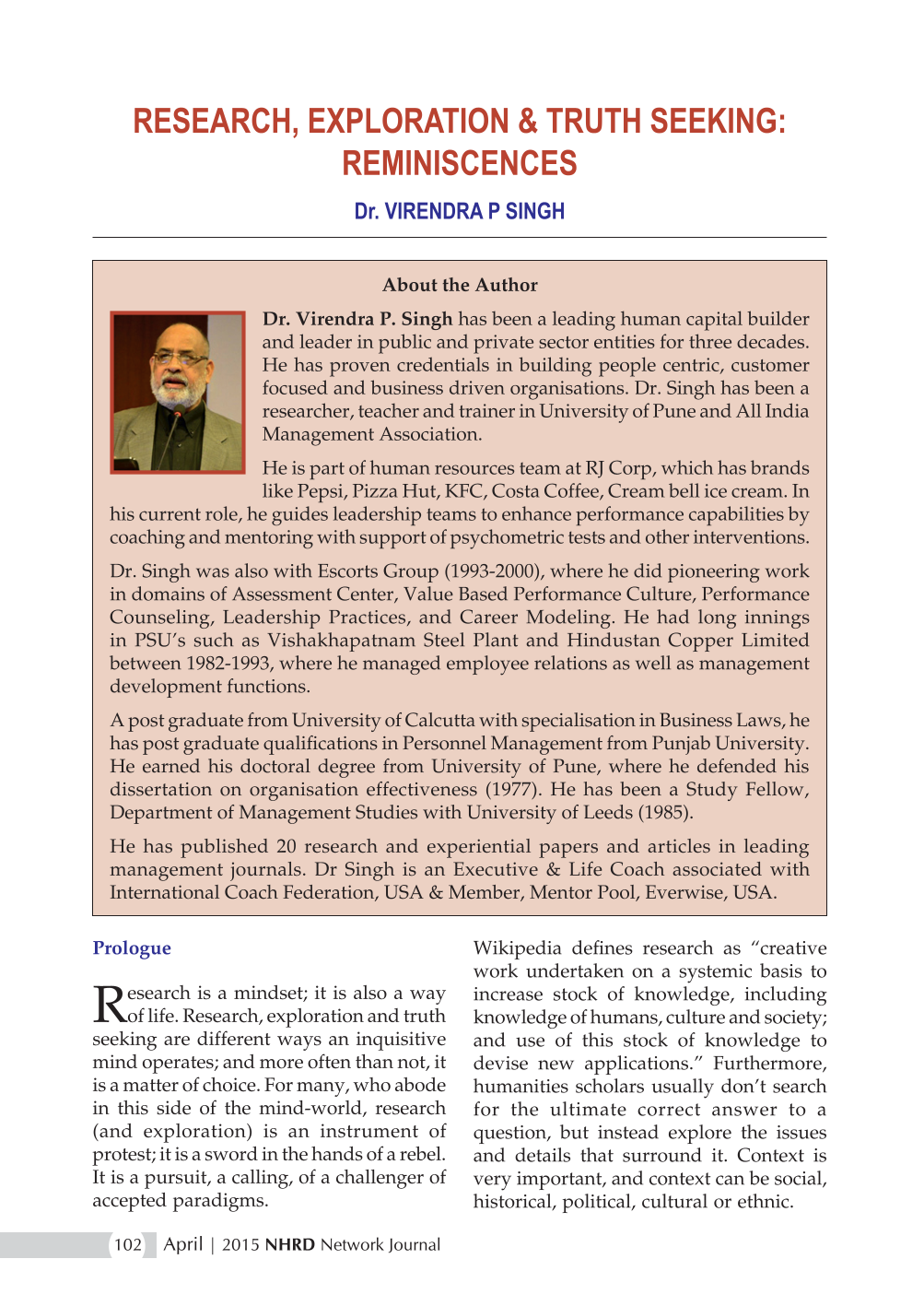 RESEARCH, EXPLORATION & TRUTH SEEKING: REMINISCENCES

Dr. VIRENDRA P SINGH

About the Author

Dr. Virendra P. Singh has been a leading human capital builder and leader in public and private sector entities for three decades. He has proven credentials in building people centric, customer focused and business driven organisations. Dr. Singh has been a researcher, teacher and trainer in University of Pune and All India Management Association.

He is part of human resources team at RJ Corp, which has brands like Pepsi, Pizza Hut, KFC, Costa Coffee, Cream bell ice cream. In his current role, he guides leadership teams to enhance performance capabilities by coaching and mentoring with support of psychometric tests and other interventions.

Dr. Singh was also with Escorts Group (1993-2000), where he did pioneering work in domains of Assessment Center, Value Based Performance Culture, Performance Counseling, Leadership Practices, and Career Modeling. He had long innings in PSU's such as Vishakhapatnam Steel Plant and Hindustan Copper Limited between 1982-1993, where he managed employee relations as well as management development functions.

A post graduate from University of Calcutta with specialisation in Business Laws, he has post graduate qualifications in Personnel Management from Punjab University. He earned his doctoral degree from University of Pune, where he defended his dissertation on organisation effectiveness (1977). He has been a Study Fellow, Department of Management Studies with University of Leeds (1985).

He has published 20 research and experiential papers and articles in leading management journals. Dr Singh is an Executive & Life Coach associated with International Coach Federation, USA & Member, Mentor Pool, Everwise, USA.

Prologue

Research is a mindset; it is also a way of life. Research, exploration and truth seeking are different ways an inquisitive mind operates; and more often than not, it is a matter of choice. For many, who abode in this side of the mind-world, research (and exploration) is an instrument of protest; it is a sword in the hands of a rebel. It is a pursuit, a calling, of a challenger of accepted paradigms.

Wikipedia defines research as "creative work undertaken on a systemic basis to increase stock of knowledge, including knowledge of humans, culture and society; and use of this stock of knowledge to devise new applications." Furthermore, humanities scholars usually don't search for the ultimate correct answer to a question, but instead explore the issues and details that surround it. Context is very important, and context can be social, historical, political, cultural or ethnic.

102 April | 2015 NHRD Network Journal